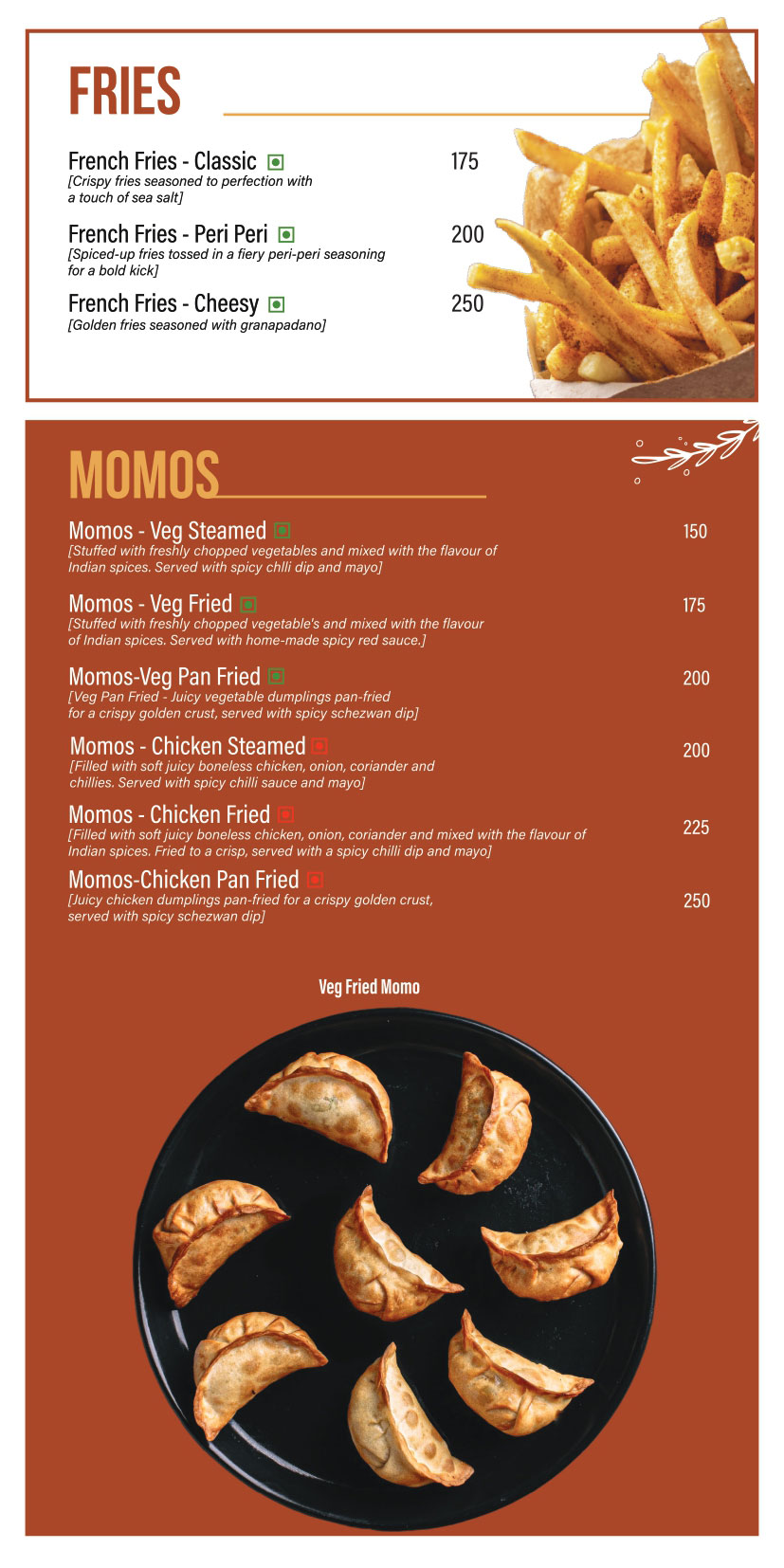 FRIES

French Fries - Classic 175
[Crispy fries seasoned to perfection with a touch of sea salt]

French Fries - Peri Peri 200
[Spiced-up fries tossed in a fiery peri-peri seasoning for a bold kick]

French Fries - Cheesy 250
[Golden fries seasoned with granapadano]

MOMOS

Momos - Veg Steamed 150
[Stuffed with freshly chopped vegetables and mixed with the flavour of Indian spices. Served with spicy chlli dip and mayo]

Momos - Veg Fried 175
[Stuffed with freshly chopped vegetable's and mixed with the flavour of Indian spices. Served with home-made spicy red sauce.]

Momos-Veg Pan Fried 200
[Veg Pan Fried - Juicy vegetable dumplings pan-fried for a crispy golden crust, served with spicy schezwan dip]

Momos - Chicken Steamed 200
[Filled with soft juicy boneless chicken, onion, coriander and chillies. Served with spicy chilli sauce and mayo]

Momos - Chicken Fried 225
[Filled with soft juicy boneless chicken, onion, coriander and mixed with the flavour of Indian spices. Fried to a crisp, served with a spicy chilli dip and mayo]

Momos-Chicken Pan Fried 250
[Juicy chicken dumplings pan-fried for a crispy golden crust, served with spicy schezwan dip]

Veg Fried Momo